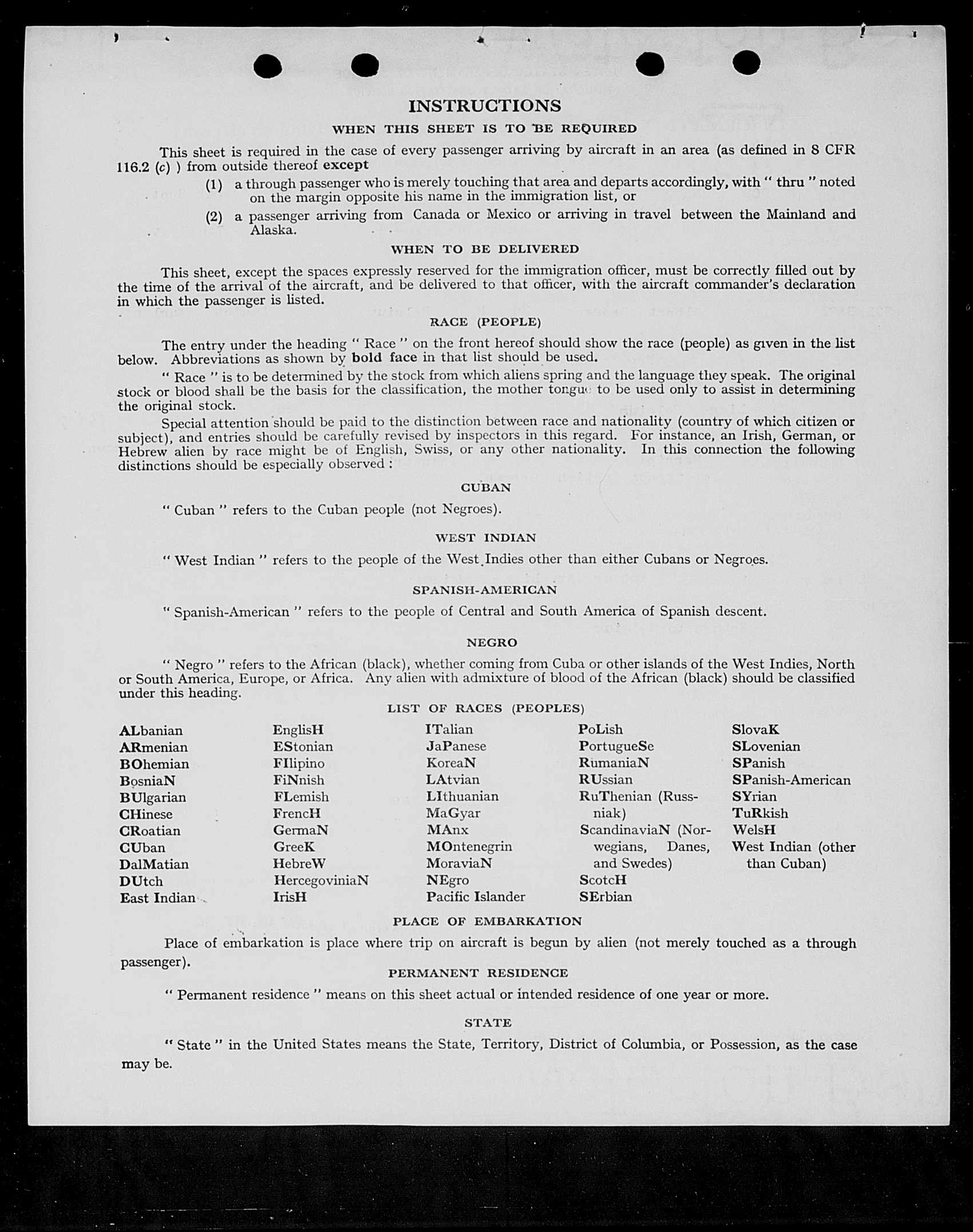 INSTRUCTIONS

WHEN THIS SHEET IS TO BE REQUIRED

This sheet is required in the case of every passenger arriving by aircraft in an area (as defined in 8 CFR 116.2 (c) ) from outside thereof except

(1) a through passenger who is merely touching that area and departs accordingly, with " thru " noted on the margin opposite his name in the immigration list, or

(2) a passenger arriving from Canada or Mexico or arriving in travel between the Mainland and Alaska.

WHEN TO BE DELIVERED

This sheet, except the spaces expressly reserved for the immigration officer, must be correctly filled out by the time of the arrival of the aircraft, and be delivered to that officer, with the aircraft commander's declaration in which the passenger is listed.

RACE (PEOPLE)

The entry under the heading " Race " on the front hereof should show the race (people) as given in the list below. Abbreviations as shown by bold face in that list should be used.

" Race " is to be determined by the stock from which aliens spring and the language they speak. The original stock or blood shall be the basis for the classification, the mother tongue to be used only to assist in determining the original stock.

Special attention should be paid to the distinction between race and nationality (country of which citizen or subject), and entries should be carefully revised by inspectors in this regard. For instance, an Irish, German, or Hebrew alien by race might be of English, Swiss, or any other nationality. In this connection the following distinctions should be especially observed :

CUBAN

" Cuban " refers to the Cuban people (not Negroes).

WEST INDIAN

" West Indian " refers to the people of the West Indies other than either Cubans or Negroes.

SPANISH-AMERICAN

" Spanish-American " refers to the people of Central and South America of Spanish descent.

NEGRO

" Negro " refers to the African (black), whether coming from Cuba or other islands of the West Indies, North or South America, Europe, or Africa. Any alien with admixture of blood of the African (black) should be classified under this heading.

LIST OF RACES (PEOPLES)

ALbanian
ARmenian
BOhemian
BosniaN
BUlgarian
CHinese
CRoatian
CUban
DalMatian
DUtch
East Indian

EnglisH
EStonian
FIlipino
FiNnish
FLemish
FrencH
GermaN
GreeK
HebreW
HercegoviniaN
IrisH

ITalian
JaPanese
KoreaN
LAtvian
LIthuanian
MaGyar
MAnx
MOntenegrin
MoraviaN
NEgro
Pacific Islander

PoLish
PortugueSe
RumaniaN
RUssian
RuThenian (Russniak)
ScandinaviaN (Norwegians, Danes, and Swedes)
ScotcH
SErbian

SlovaK
SLovenian
SPanish
SPanish-American
SYrian
TuRkish
WelsH
West Indian (other than Cuban)

PLACE OF EMBARKATION

Place of embarkation is place where trip on aircraft is begun by alien (not merely touched as a through passenger).

PERMANENT RESIDENCE

" Permanent residence " means on this sheet actual or intended residence of one year or more.

STATE

" State " in the United States means the State, Territory, District of Columbia, or Possession, as the case may be.